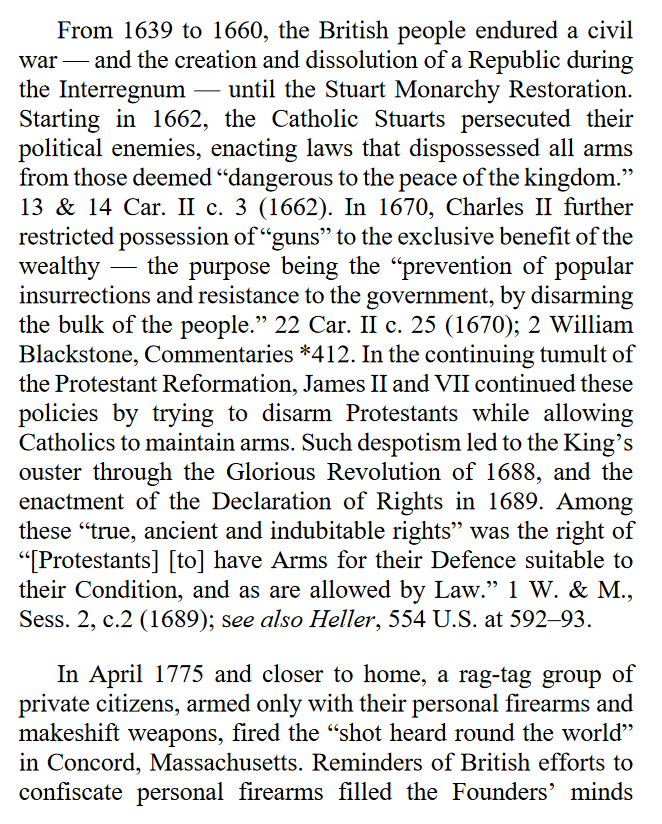 From 1639 to 1660, the British people endured a civil war — and the creation and dissolution of a Republic during the Interregnum — until the Stuart Monarchy Restoration. Starting in 1662, the Catholic Stuarts persecuted their political enemies, enacting laws that dispossessed all arms from those deemed “dangerous to the peace of the kingdom.” 13 & 14 Car. II c. 3 (1662). In 1670, Charles II further restricted possession of “guns” to the exclusive benefit of the wealthy — the purpose being the “prevention of popular insurrections and resistance to the government, by disarming the bulk of the people.” 22 Car. II c. 25 (1670); 2 William Blackstone, Commentaries *412. In the continuing tumult of the Protestant Reformation, James II and VII continued these policies by trying to disarm Protestants while allowing Catholics to maintain arms. Such despotism led to the King’s ouster through the Glorious Revolution of 1688, and the enactment of the Declaration of Rights in 1689. Among these “true, ancient and indubitable rights” was the right of “[Protestants] [to] have Arms for their Defence suitable to their Condition, and as are allowed by Law.” 1 W. & M., Sess. 2, c.2 (1689); see also Heller, 554 U.S. at 592–93.

In April 1775 and closer to home, a rag-tag group of private citizens, armed only with their personal firearms and makeshift weapons, fired the “shot heard round the world” in Concord, Massachusetts. Reminders of British efforts to confiscate personal firearms filled the Founders’ minds